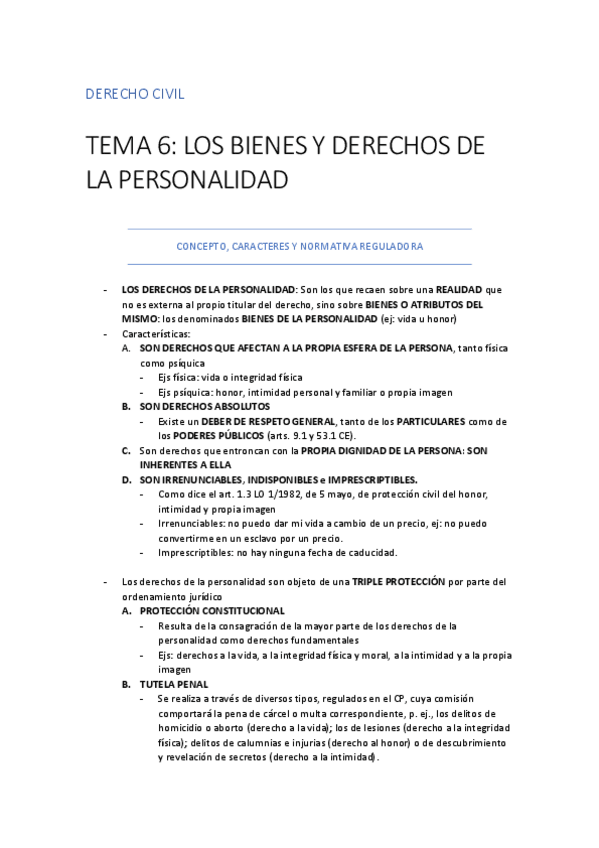 DERECHO CIVIL

TEMA 6: LOS BIENES Y DERECHOS DE LA PERSONALIDAD

CONCEPTO, CARACTERES Y NORMATIVA REGULADORA

- LOS DERECHOS DE LA PERSONALIDAD: Son los que recaen sobre una REALIDAD que no es externa al propio titular del derecho, sino sobre BIENES O ATRIBUTOS DEL MISMO: los denominados BIENES DE LA PERSONALIDAD (ej: vida u honor)
- Características:
  A. SON DERECHOS QUE AFECTAN A LA PROPIA ESFERA DE LA PERSONA, tanto física como psíquica
    - Ejs física: vida o integridad física
    - Ejs psíquica: honor, intimidad personal y familiar o propia imagen
  B. SON DERECHOS ABSOLUTOS
    - Existe un DEBER DE RESPETO GENERAL, tanto de los PARTICULARES como de los PODERES PÚBLICOS (arts. 9.1 y 53.1 CE).
  C. Son derechos que entroncan con la PROPIA DIGNIDAD DE LA PERSONA: SON INHERENTES A ELLA
  D. SON IRRENUNCIABLES, INDISPONIBLES e IMPRESCRIPTIBLES.
    - Como dice el art. 1.3 LO 1/1982, de 5 mayo, de protección civil del honor, intimidad y propia imagen
    - Irrenunciables: no puedo dar mi vida a cambio de un precio, ej: no puedo convertirme en un esclavo por un precio.
    - Imprescriptibles: no hay ninguna fecha de caducidad.

- Los derechos de la personalidad son objeto de una TRIPLE PROTECCIÓN por parte del ordenamiento jurídico
  A. PROTECCIÓN CONSTITUCIONAL
    - Resulta de la consagración de la mayor parte de los derechos de la personalidad como derechos fundamentales
    - Ejs: derechos a la vida, a la integridad física y moral, a la intimidad y a la propia imagen
  B. TUTELA PENAL
    - Se realiza a través de diversos tipos, regulados en el CP, cuya comisión comportará la pena de cárcel o multa correspondiente, p. ej., los delitos de homicidio o aborto (derecho a la vida); los de lesiones (derecho a la integridad física); delitos de calumnias e injurias (derecho al honor) o de descubrimiento y revelación de secretos (derecho a la intimidad).